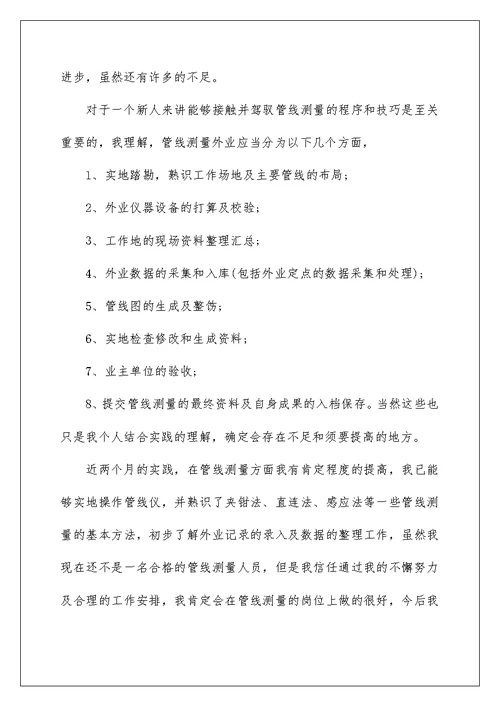 进步，虽然还有许多的不足。

对于一个新人来讲能够接触并驾驭管线测量的程序和技巧是至关重要的，我理解，管线测量外业应当分为以下几个方面，

1、实地踏勘，熟识工作场地及主要管线的布局；

2、外业仪器设备的打算及校验；

3、工作地的现场资料整理汇总；

4、外业数据的采集和入库(包括外业定点的数据采集和处理)；

5、管线图的生成及整饬；

6、实地检查修改和生成资料；

7、业主单位的验收；

8、提交管线测量的最终资料及自身成果的入档保存。当然这些也只是我个人结合实践的理解，确定会存在不足和须要提高的地方。

近两个月的实践，在管线测量方面我有肯定程度的提高，我已能够实地操作管线仪，并熟识了夹钳法、直连法、感应法等一些管线测量的基本方法，初步了解外业记录的录入及数据的整理工作，虽然我现在还不是一名合格的管线测量人员，但是我信任通过我的不懈努力及合理的工作安排，我肯定会在管线测量的岗位上做的很好，今后我